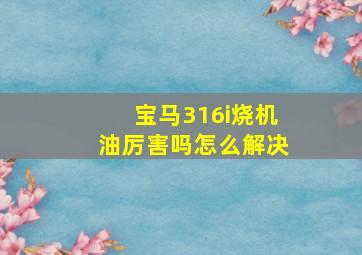 宝马316i烧机油厉害吗怎么解决